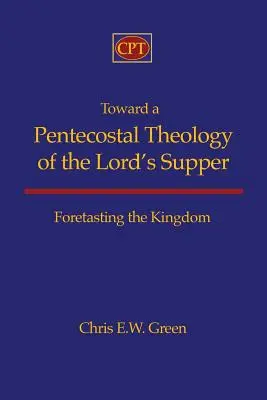 CPT

Toward a
Pentecostal Theology of the Lord's Supper

Foretasting the Kingdom

Chris E.W. Green